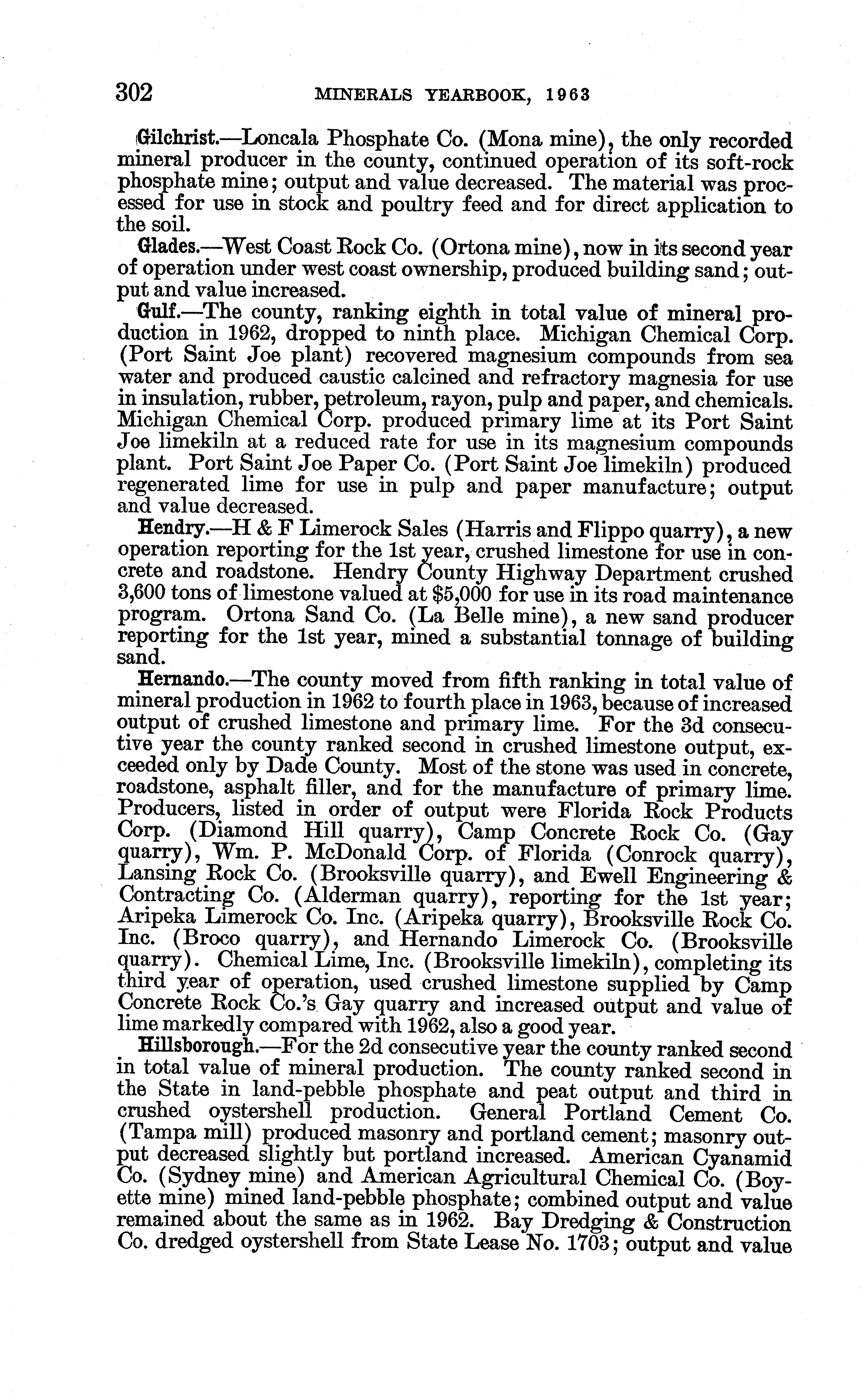 302 MINERALS YEARBOOK, 1963

Gilchrist.—Loncala Phosphate Co. (Mona mine), the only recorded mineral producer in the county, continued operation of its soft-rock phosphate mine; output and value decreased. The material was processed for use in stock and poultry feed and for direct application to the soil.

Glades.—West Coast Rock Co. (Ortona mine), now in its second year of operation under west coast ownership, produced building sand; output and value increased.

Gulf.—The county, ranking eighth in total value of mineral production in 1962, dropped to ninth place. Michigan Chemical Corp. (Port Saint Joe plant) recovered magnesium compounds from sea water and produced caustic calcined and refractory magnesia for use in insulation, rubber, petroleum, rayon, pulp and paper, and chemicals. Michigan Chemical Corp. produced primary lime at its Port Saint Joe limekiln at a reduced rate for use in its magnesium compounds plant. Port Saint Joe Paper Co. (Port Saint Joe limekiln) produced regenerated lime for use in pulp and paper manufacture; output and value decreased.

Hendry.—H & F Limerock Sales (Harris and Flippo quarry), a new operation reporting for the 1st year, crushed limestone for use in concrete and roadstone. Hendry County Highway Department crushed 3,600 tons of limestone valued at $5,000 for use in its road maintenance program. Ortona Sand Co. (La Belle mine), a new sand producer reporting for the 1st year, mined a substantial tonnage of building sand.

Hernando.—The county moved from fifth ranking in total value of mineral production in 1962 to fourth place in 1963, because of increased output of crushed limestone and primary lime. For the 3d consecutive year the county ranked second in crushed limestone output, exceeded only by Dade County. Most of the stone was used in concrete, roadstone, asphalt filler, and for the manufacture of primary lime. Producers, listed in order of output were Florida Rock Products Corp. (Diamond Hill quarry), Camp Concrete Rock Co. (Gay quarry), Wm. P. McDonald Corp. of Florida (Conrock quarry), Lansing Rock Co. (Brooksville quarry), and Ewell Engineering & Contracting Co. (Alderman quarry), reporting for the 1st year; Aripeka Limerock Co. Inc. (Aripeka quarry), Brooksville Rock Co. Inc. (Broco quarry), and Hernando Limerock Co. (Brooksville quarry). Chemical Lime, Inc. (Brooksville limekiln), completing its third year of operation, used crushed limestone supplied by Camp Concrete Rock Co.'s Gay quarry and increased output and value of lime markedly compared with 1962, also a good year.

Hillsborough.—For the 2d consecutive year the county ranked second in total value of mineral production. The county ranked second in the State in land-pebble phosphate and peat output and third in crushed oystershell production. General Portland Cement Co. (Tampa mill) produced masonry and portland cement; masonry output decreased slightly but portland increased. American Cyanamid Co. (Sydney mine) and American Agricultural Chemical Co. (Boyette mine) mined land-pebble phosphate; combined output and value remained about the same as in 1962. Bay Dredging & Construction Co. dredged oystershell from State Lease No. 1703; output and value